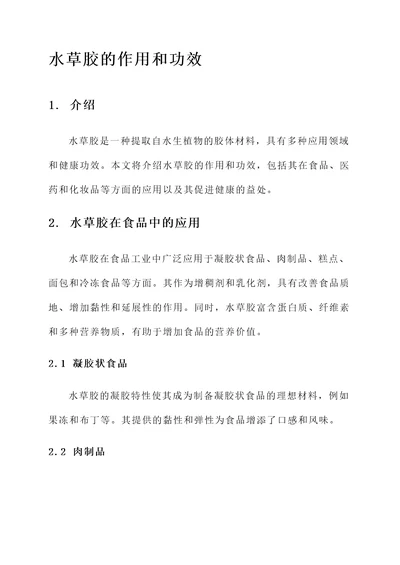 水草胶的作用和功效

1. 介绍

水草胶是一种提取自水生植物的胶体材料，具有多种应用领域和健康功效。本文将介绍水草胶的作用和功效，包括其在食品、医药和化妆品等方面的应用以及其促进健康的益处。

2. 水草胶在食品中的应用

水草胶在食品工业中广泛应用于凝胶状食品、肉制品、糕点、面包和冷冻食品等方面。其作为增稠剂和乳化剂，具有改善食品质地、增加黏性和延展性的作用。同时，水草胶富含蛋白质、纤维素和多种营养物质，有助于增加食品的营养价值。

2.1 凝胶状食品

水草胶的凝胶特性使其成为制备凝胶状食品的理想材料，例如果冻和布丁等。其提供的黏性和弹性为食品增添了口感和风味。

2.2 肉制品